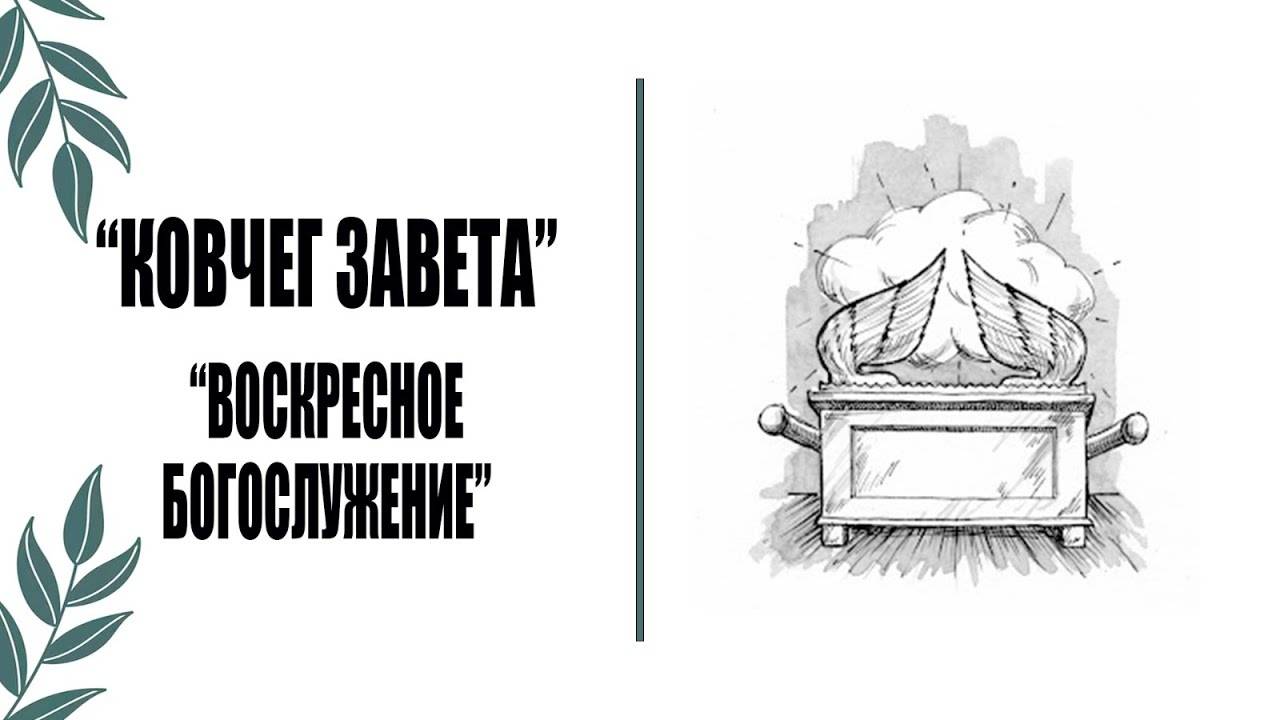 “КОВЧЕГ ЗАВЕТА”

“ВОСКРЕСНОЕ БОГОСЛУЖЕНИЕ”